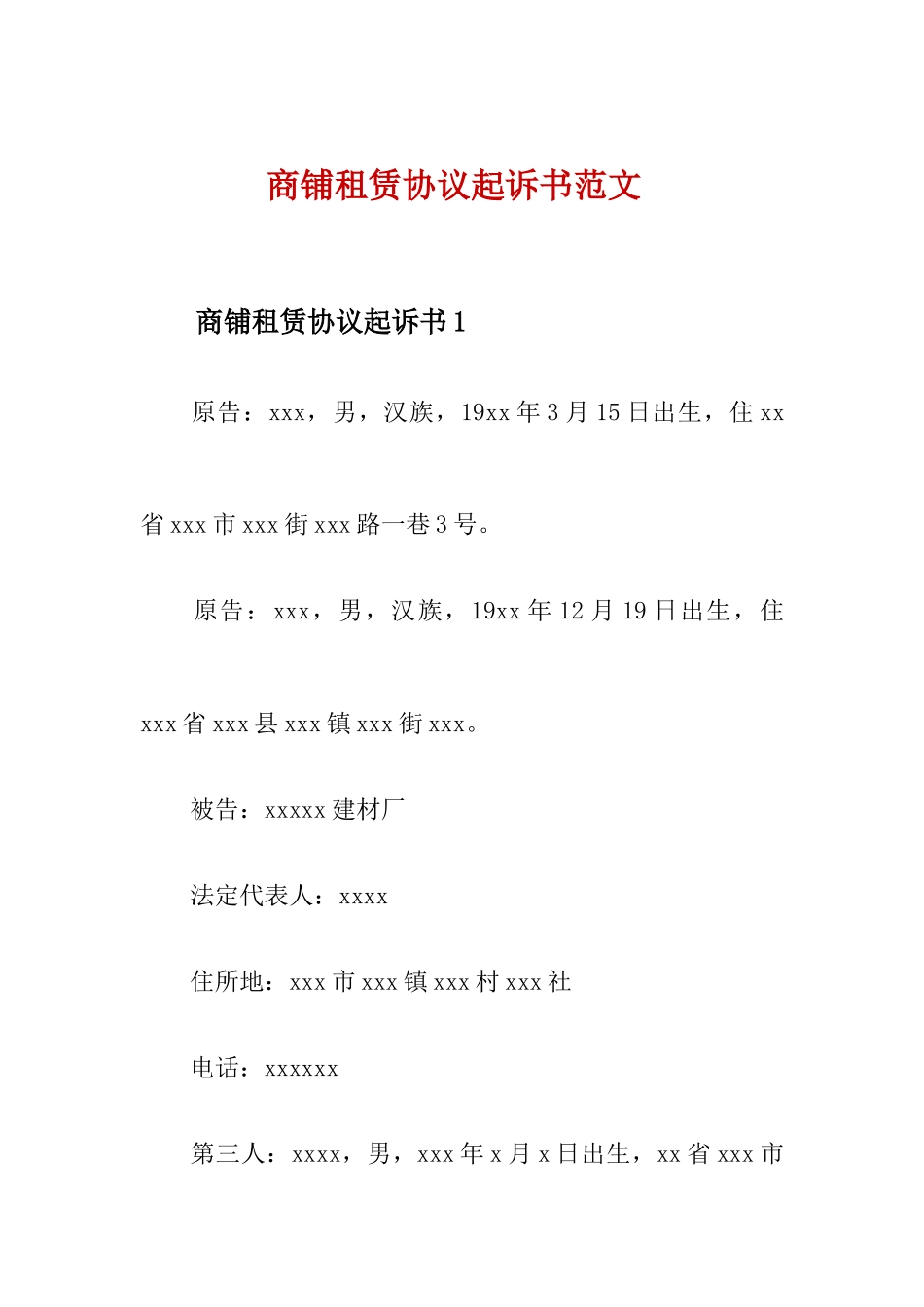 商铺租赁协议起诉书范文

商铺租赁协议起诉书 1

原告：xxx，男，汉族，19xx 年 3 月 15 日出生，住 xx 省 xxx 市 xxx 街 xxx 路一巷 3 号。

原告：xxx，男，汉族，19xx 年 12 月 19 日出生，住 xxx 省 xxx 县 xxx 镇 xxx 街 xxx。

被告：xxxxx 建材厂

法定代表人：xxxx

住所地：xxx 市 xxx 镇 xxx 村 xxx 社

电话：xxxxxx

第三人：xxxx，男，xxx 年 x 月 x 日出生，xx 省 xxx 市